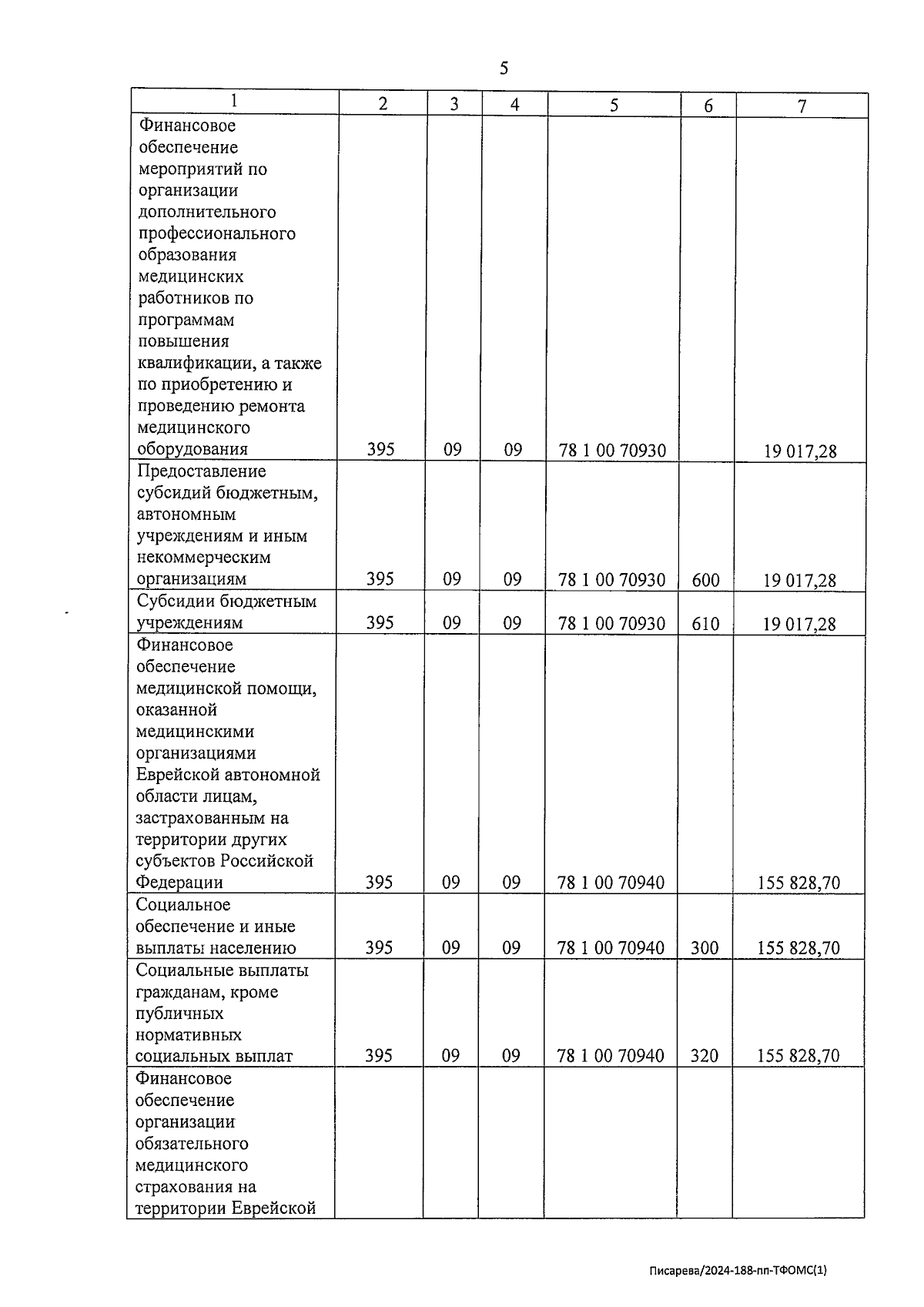 5

| 1 | 2 | 3 | 4 | 5 | 6 | 7 |
|---|---|---|---|---|---|---|
| Финансовое обеспечение мероприятий по организации дополнительного профессионального образования медицинских работников по программам повышения квалификации, а также по приобретению и проведению ремонта медицинского оборудования | 395 | 09 | 09 | 78 1 00 70930 | | 19 017,28 |
| Предоставление субсидий бюджетным, автономным учреждениям и иным некоммерческим организациям | 395 | 09 | 09 | 78 1 00 70930 | 600 | 19 017,28 |
| Субсидии бюджетным учреждениям | 395 | 09 | 09 | 78 1 00 70930 | 610 | 19 017,28 |
| Финансовое обеспечение медицинской помощи, оказанной медицинскими организациями Еврейской автономной области лицам, застрахованным на территории других субъектов Российской Федерации | 395 | 09 | 09 | 78 1 00 70940 | | 155 828,70 |
| Социальное обеспечение и иные выплаты населению | 395 | 09 | 09 | 78 1 00 70940 | 300 | 155 828,70 |
| Социальные выплаты гражданам, кроме публичных нормативных социальных выплат | 395 | 09 | 09 | 78 1 00 70940 | 320 | 155 828,70 |
| Финансовое обеспечение организации обязательного медицинского страхования на территории Еврейской | | | | | | |

Писарева/2024-188-пп-ТФОМС(1)